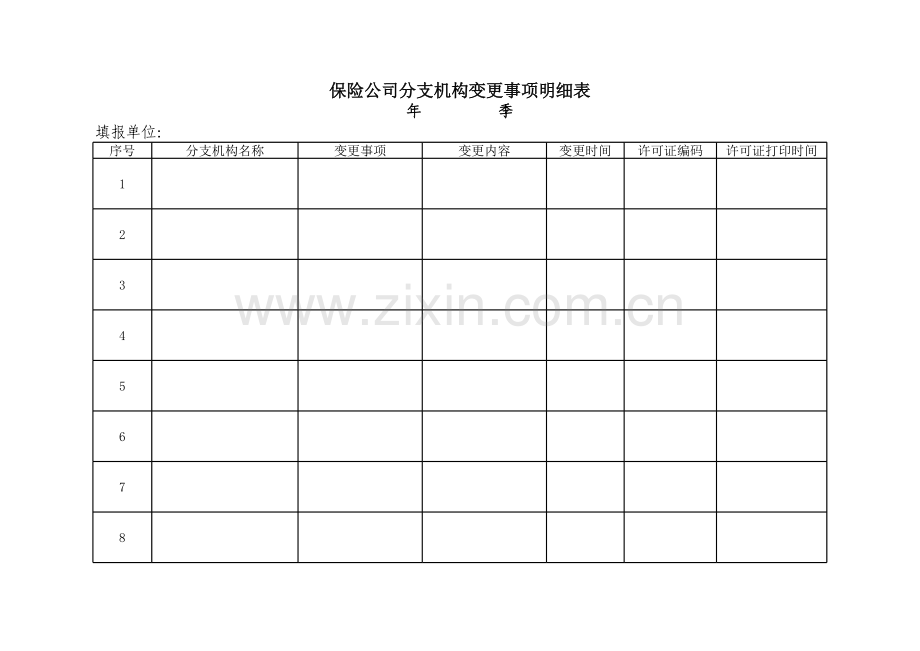 保险公司分支机构变更事项明细表

年 季

填报单位:

| 序号 | 分支机构名称 | 变更事项 | 变更内容 | 变更时间 | 许可证编码 | 许可证打印时间 |
|---|---|---|---|---|---|---|
| 1 | | | | | | |
| 2 | | | | | | |
| 3 | | | | | | |
| 4 | | | | | | |
| 5 | | | | | | |
| 6 | | | | | | |
| 7 | | | | | | |
| 8 | | | | | | |

www.zixin.com.cn